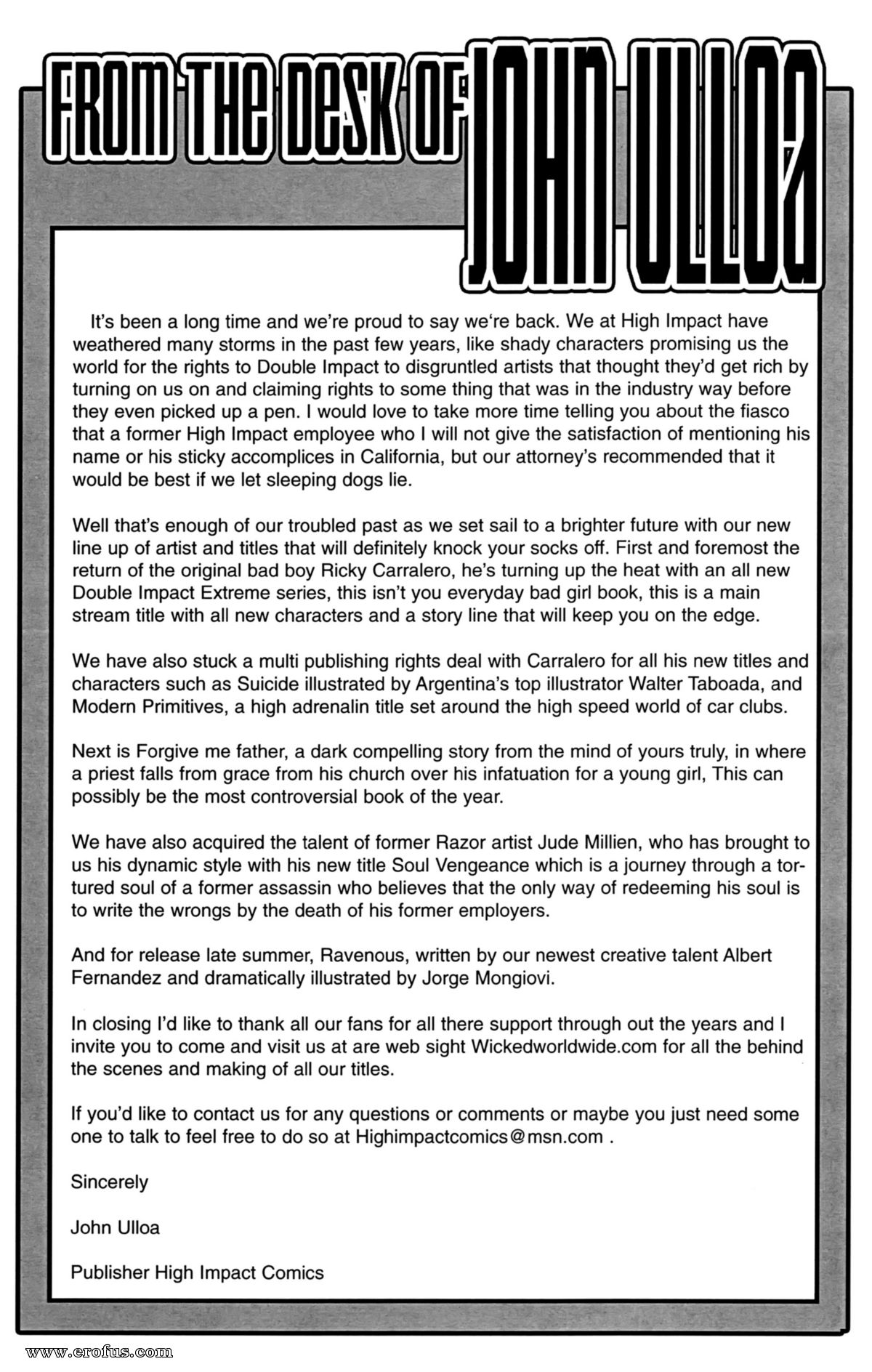 FROM THE DESK OF JOHN ULLOA

It's been a long time and we're proud to say we're back. We at High Impact have weathered many storms in the past few years, like shady characters promising us the world for the rights to Double Impact to disgruntled artists that thought they'd get rich by turning on us on and claiming rights to some thing that was in the industry way before they even picked up a pen. I would love to take more time telling you about the fiasco that a former High Impact employee who I will not give the satisfaction of mentioning his name or his sticky accomplices in California, but our attorney's recommended that it would be best if we let sleeping dogs lie.

Well that's enough of our troubled past as we set sail to a brighter future with our new line up of artist and titles that will definitely knock your socks off. First and foremost the return of the original bad boy Ricky Carralero, he's turning up the heat with an all new Double Impact Extreme series, this isn't you everyday bad girl book, this is a main stream title with all new characters and a story line that will keep you on the edge.

We have also stuck a multi publishing rights deal with Carralero for all his new titles and characters such as Suicide illustrated by Argentina's top illustrator Walter Taboada, and Modern Primitives, a high adrenalin title set around the high speed world of car clubs.

Next is Forgive me father, a dark compelling story from the mind of yours truly, in where a priest falls from grace from his church over his infatuation for a young girl, This can possibly be the most controversial book of the year.

We have also acquired the talent of former Razor artist Jude Millien, who has brought to us his dynamic style with his new title Soul Vengeance which is a journey through a tortured soul of a former assassin who believes that the only way of redeeming his soul is to write the wrongs by the death of his former employers.

And for release late summer, Ravenous, written by our newest creative talent Albert Fernandez and dramatically illustrated by Jorge Mongiovi.

In closing I'd like to thank all our fans for all there support through out the years and I invite you to come and visit us at are web sight Wickedworldwide.com for all the behind the scenes and making of all our titles.

If you'd like to contact us for any questions or comments or maybe you just need some one to talk to feel free to do so at Highimpactcomics@msn.com .

Sincerely

John Ulloa

Publisher High Impact Comics

www.erofus.com